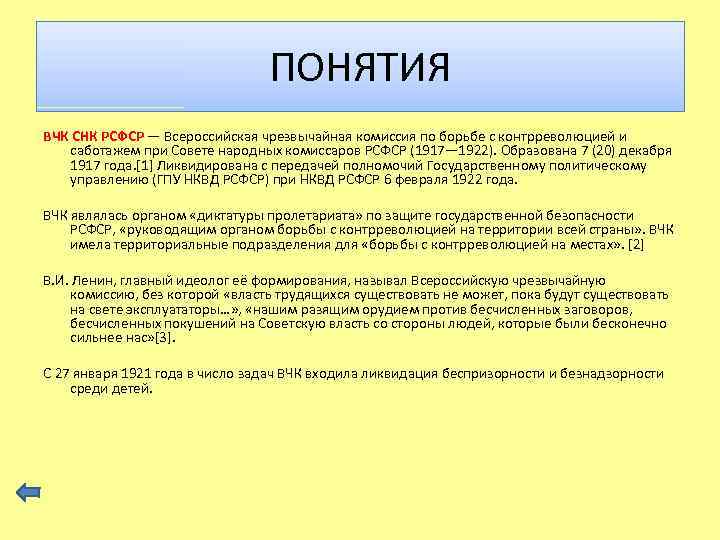 ПОНЯТИЯ

ВЧК СНК РСФСР — Всероссийская чрезвычайная комиссия по борьбе с контрреволюцией и саботажем при Совете народных комиссаров РСФСР (1917—1922). Образована 7 (20) декабря 1917 года.[1] Ликвидирована с передачей полномочий Государственному политическому управлению (ГПУ НКВД РСФСР) при НКВД РСФСР 6 февраля 1922 года.

ВЧК являлась органом «диктатуры пролетариата» по защите государственной безопасности РСФСР, «руководящим органом борьбы с контрреволюцией на территории всей страны». ВЧК имела территориальные подразделения для «борьбы с контрреволюцией на местах». [2]

В.И. Ленин, главный идеолог её формирования, называл Всероссийскую чрезвычайную комиссию, без которой «власть трудящихся существовать не может, пока будут существовать на свете эксплуататоры…», «нашим разящим орудием против бесчисленных заговоров, бесчисленных покушений на Советскую власть со стороны людей, которые были бесконечно сильнее нас»[3].

С 27 января 1921 года в число задач ВЧК входила ликвидация беспризорности и безнадзорности среди детей.